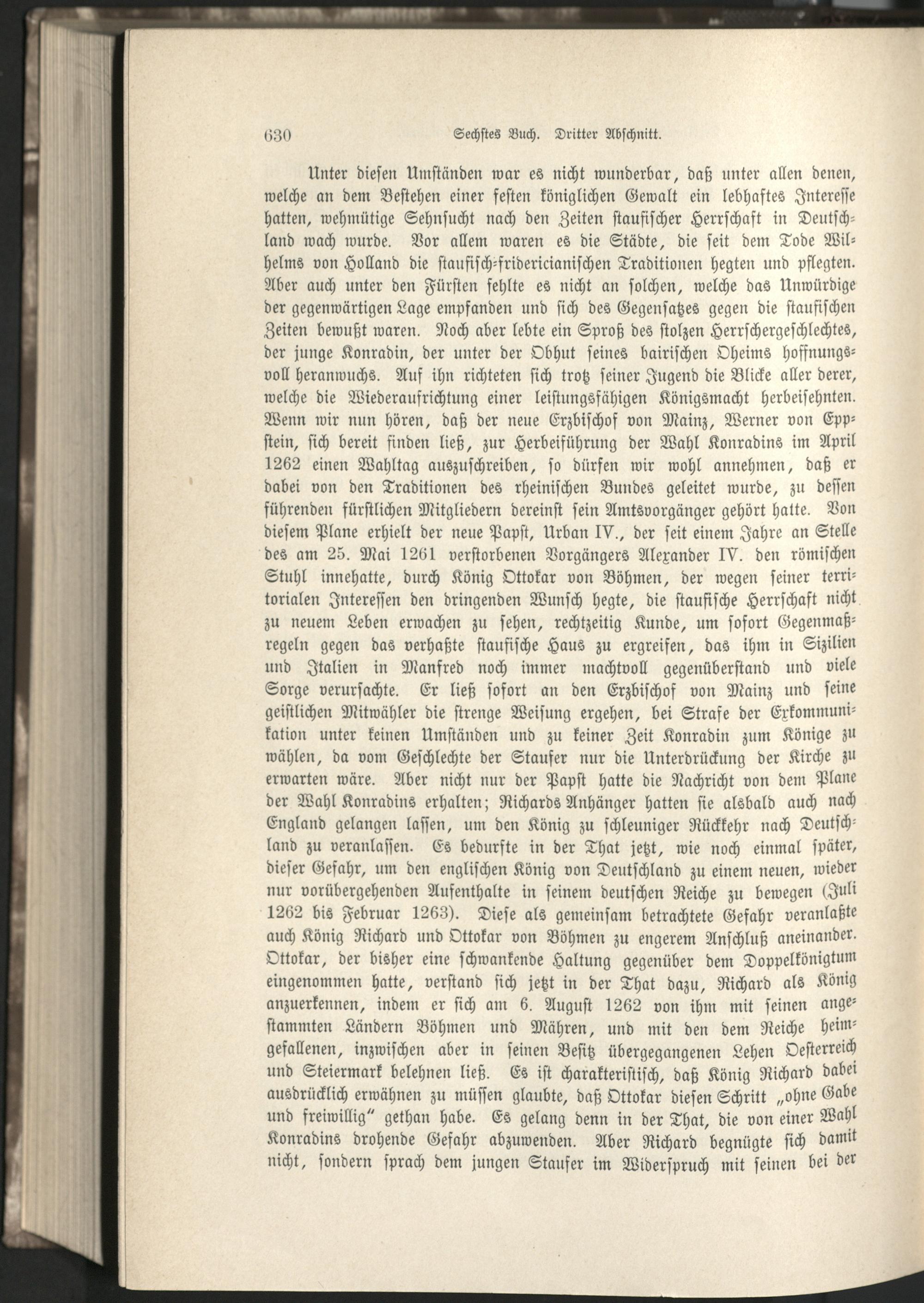 630 Sechstes Buch. Dritter Abschnitt.

Unter diesen Umständen war es nicht wunderbar, daß unter allen denen, welche an dem Bestehen einer festen königlichen Gewalt ein lebhaftes Interesse hatten, wehmütige Sehnsucht nach den Zeiten staufischer Herrschaft in Deutschland wach wurde. Vor allem waren es die Städte, die seit dem Tode Wilhelms von Holland die staufisch-fridericianischen Traditionen hegten und pflegten. Aber auch unter den Fürsten fehlte es nicht an solchen, welche das Unwürdige der gegenwärtigen Lage empfanden und sich des Gegensatzes gegen die staufischen Zeiten bewußt waren. Noch aber lebte ein Sproß des stolzen Herrschergeschlechtes, der junge Konradin, der unter der Obhut seines bairischen Oheims hoffnungsvoll heranwuchs. Auf ihn richteten sich trotz seiner Jugend die Blicke aller derer, welche die Wiederaufrichtung einer leistungsfähigen Königsmacht herbeisehnten. Wenn wir nun hören, daß der neue Erzbischof von Mainz, Werner von Eppstein, sich bereit finden ließ, zur Herbeiführung der Wahl Konradins im April 1262 einen Wahltag auszuschreiben, so dürfen wir wohl annehmen, daß er dabei von den Traditionen des rheinischen Bundes geleitet wurde, zu dessen führenden fürstlichen Mitgliedern dereinst sein Amtsvorgänger gehört hatte. Von diesem Plane erhielt der neue Papst, Urban IV., der seit einem Jahre an Stelle des am 25. Mai 1261 verstorbenen Vorgängers Alexander IV. den römischen Stuhl innehatte, durch König Ottokar von Böhmen, der wegen seiner territorialen Interessen den dringenden Wunsch hegte, die staufische Herrschaft nicht zu neuem Leben erwachen zu sehen, rechtzeitig Kunde, um sofort Gegenmaßregeln gegen das verhaßte staufische Haus zu ergreifen, das ihm in Sizilien und Italien in Manfred noch immer machtvoll gegenüberstand und viele Sorge verursachte. Er ließ sofort an den Erzbischof von Mainz und seine geistlichen Mitwähler die strenge Weisung ergehen, bei Strafe der Exkommunikation unter keinen Umständen und zu keiner Zeit Konradin zum Könige zu wählen, da vom Geschlechte der Staufer nur die Unterdrückung der Kirche zu erwarten wäre. Aber nicht nur der Papst hatte die Nachricht von dem Plane der Wahl Konradins erhalten; Richards Anhänger hatten sie alsbald auch nach England gelangen lassen, um den König zu schleuniger Rückkehr nach Deutschland zu veranlassen. Es bedurfte in der That jetzt, wie noch einmal später, dieser Gefahr, um den englischen König von Deutschland zu einem neuen, wieder nur vorübergehenden Aufenthalte in seinem deutschen Reiche zu bewegen (Juli 1262 bis Februar 1263). Diese als gemeinsam betrachtete Gefahr veranlaßte auch König Richard und Ottokar von Böhmen zu engerem Anschluß aneinander. Ottokar, der bisher eine schwankende Haltung gegenüber dem Doppelkönigtum eingenommen hatte, verstand sich jetzt in der That dazu, Richard als König anzuerkennen, indem er sich am 6. August 1262 von ihm mit seinen angestammten Ländern Böhmen und Mähren, und mit den dem Reiche heimgefallenen, inzwischen aber in seinen Besitz übergegangenen Lehen Oesterreich und Steiermark belehnen ließ. Es ist charakteristisch, daß König Richard dabei ausdrücklich erwähnen zu müssen glaubte, daß Ottokar diesen Schritt „ohne Gabe und freiwillig“ gethan habe. Es gelang denn in der That, die von einer Wahl Konradins drohende Gefahr abzuwenden. Aber Richard begnügte sich damit nicht, sondern sprach dem jungen Staufer im Widerspruch mit seinen bei der